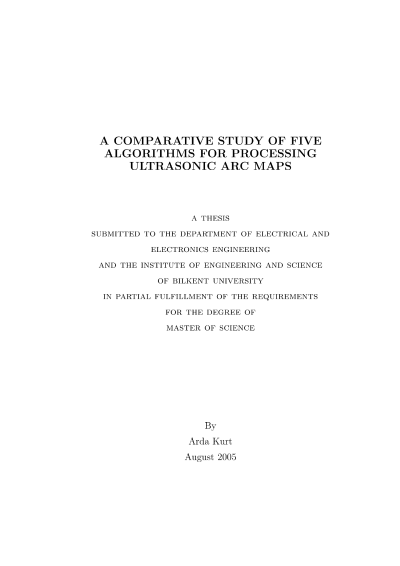 A COMPARATIVE STUDY OF FIVE ALGORITHMS FOR PROCESSING ULTRASONIC ARC MAPS

A THESIS
SUBMITTED TO THE DEPARTMENT OF ELECTRICAL AND ELECTRONICS ENGINEERING
AND THE INSTITUTE OF ENGINEERING AND SCIENCE
OF BILKENT UNIVERSITY
IN PARTIAL FULFILLMENT OF THE REQUIREMENTS
FOR THE DEGREE OF
MASTER OF SCIENCE

By
Arda Kurt
August 2005